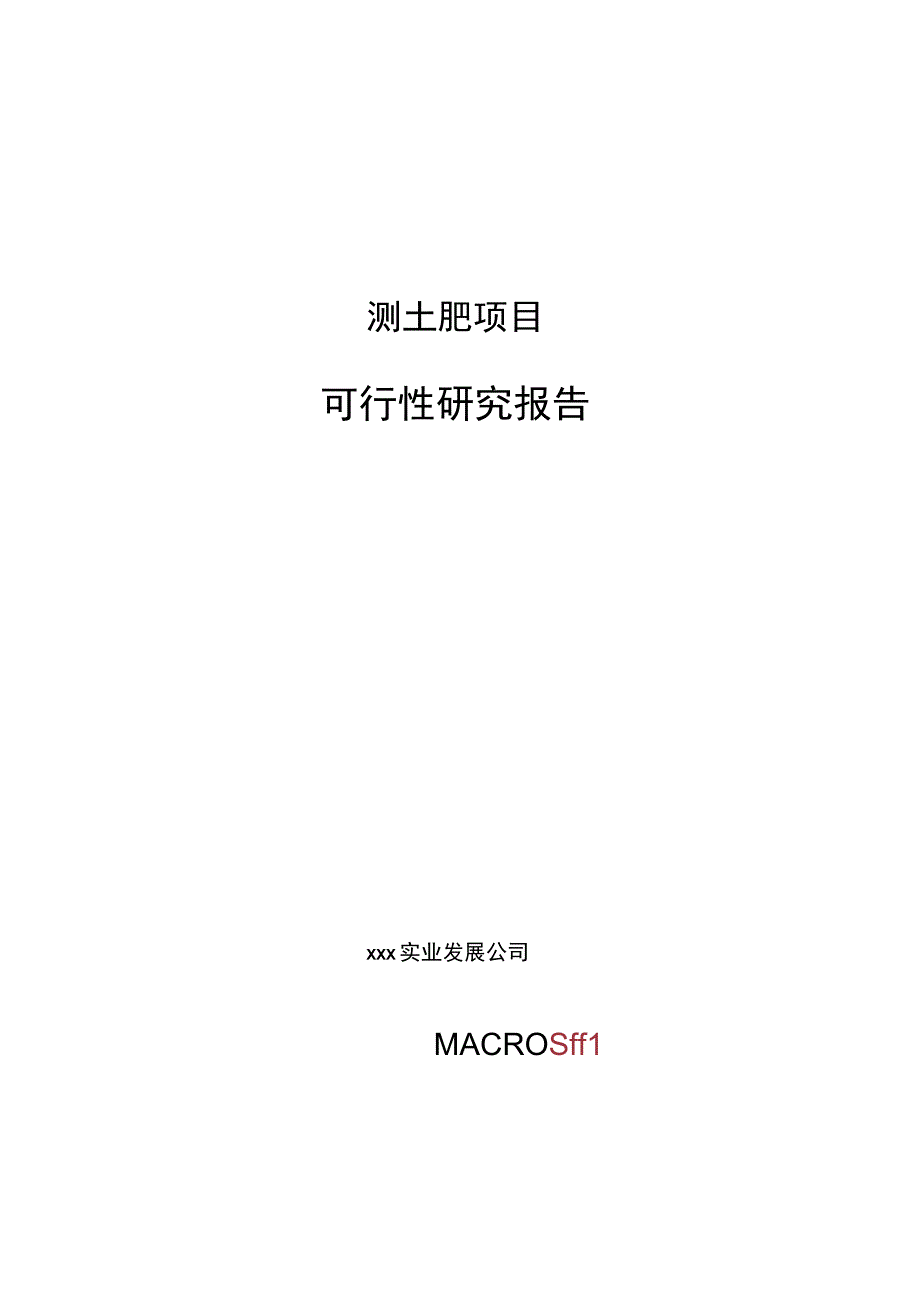 测土肥项目

可行性研究报告

xxx实业发展公司

MACROSff1